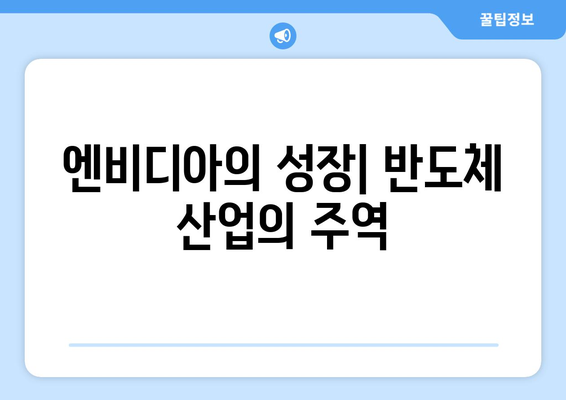 꿀팁정보

엔비디아의 성장| 반도체 산업의 주역